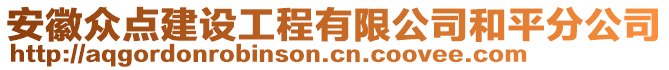 安徽众点建设工程有限公司和平分公司
http://aqgordonrobinson.cn.coovee.com